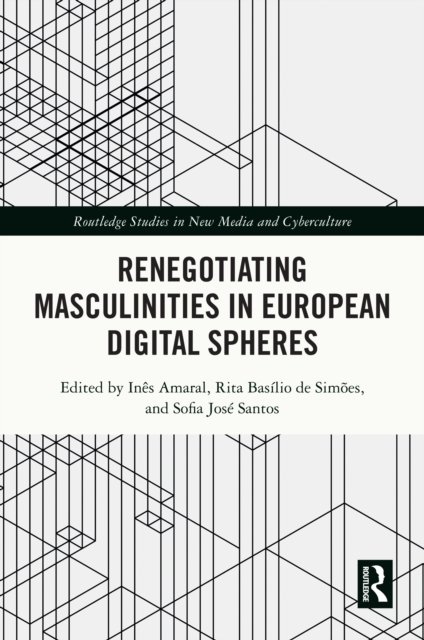 Routledge Studies in New Media and Cyberculture

RENEGOTIATING MASCULINITIES IN EUROPEAN DIGITAL SPHERES

Edited by Inês Amaral, Rita Basílio de Simões, and Sofia José Santos

ROUTLEDGE